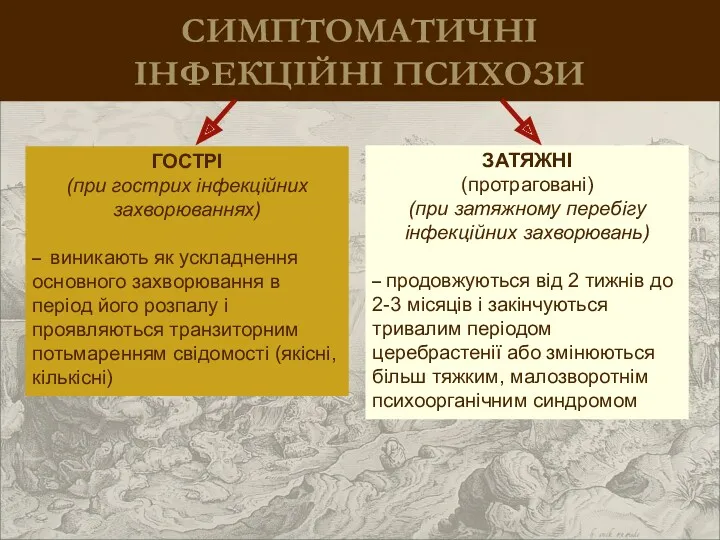 СИМПТОМАТИЧНІ ІНФЕКЦІЙНІ ПСИХОЗИ

ГОСТРІ
(при гострих інфекційних захворюваннях)

– виникають як ускладнення основного захворювання в період його розпалу і проявляються транзиторним потьмаренням свідомості (якісні, кількісні)

ЗАТЯЖНІ
(протраговані)
(при затяжному перебігу інфекційних захворювань)

– продовжуються від 2 тижнів до 2-3 місяців і закінчуються тривалим періодом церебрастенії або змінюються більш тяжким, малозворотнім психоорганічним синдромом